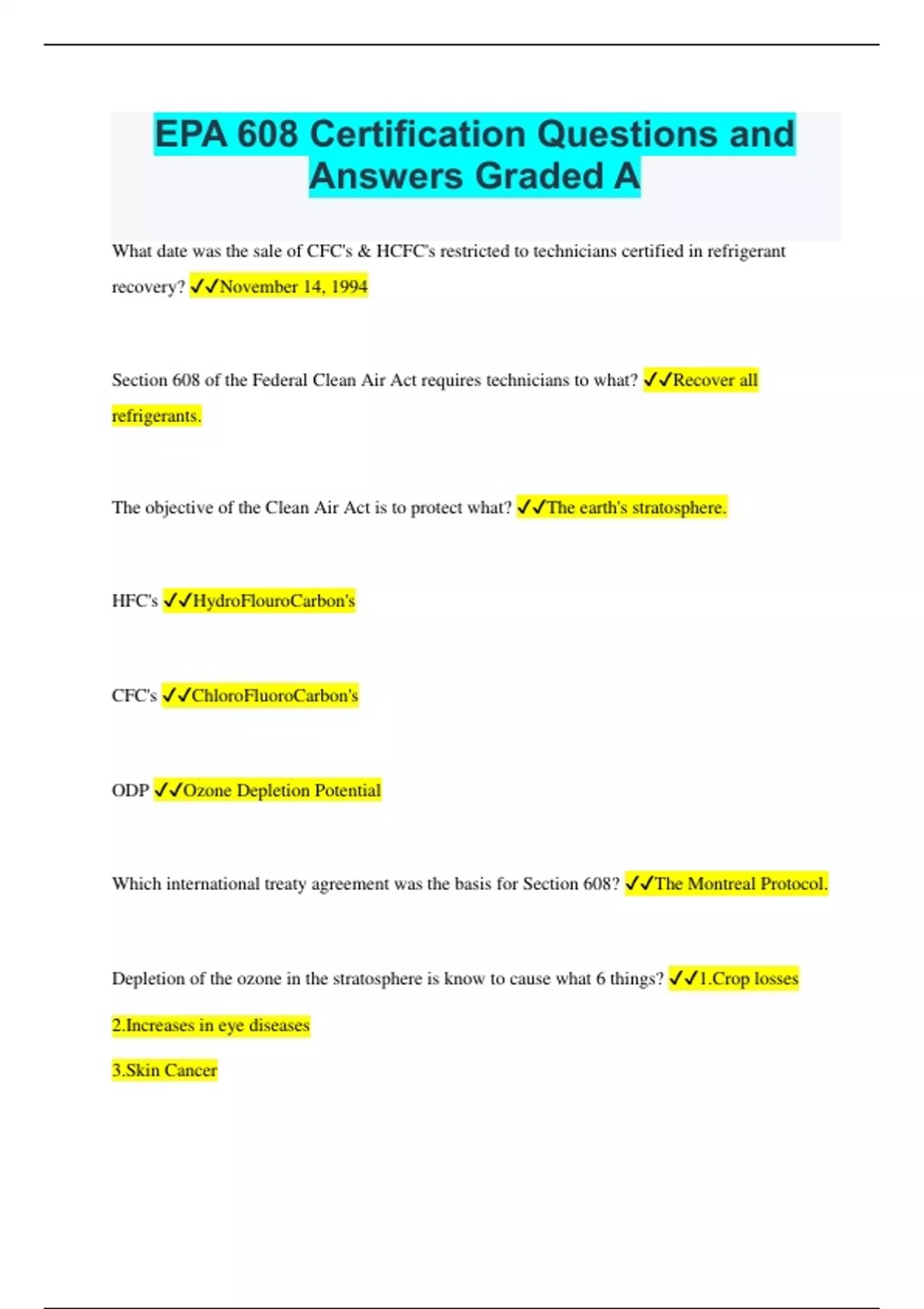 EPA 608 Certification Questions and Answers Graded A

What date was the sale of CFC's & HCFC's restricted to technicians certified in refrigerant recovery? ✓✓November 14, 1994

Section 608 of the Federal Clean Air Act requires technicians to what? ✓✓Recover all refrigerants.

The objective of the Clean Air Act is to protect what? ✓✓The earth's stratosphere.

HFC's ✓✓HydroFlouroCarbon's

CFC's ✓✓ChloroFluoroCarbon's

ODP ✓✓Ozone Depletion Potential

Which international treaty agreement was the basis for Section 608? ✓✓The Montreal Protocol.

Depletion of the ozone in the stratosphere is know to cause what 6 things? ✓✓1.Crop losses

2.Increases in eye diseases

3.Skin Cancer